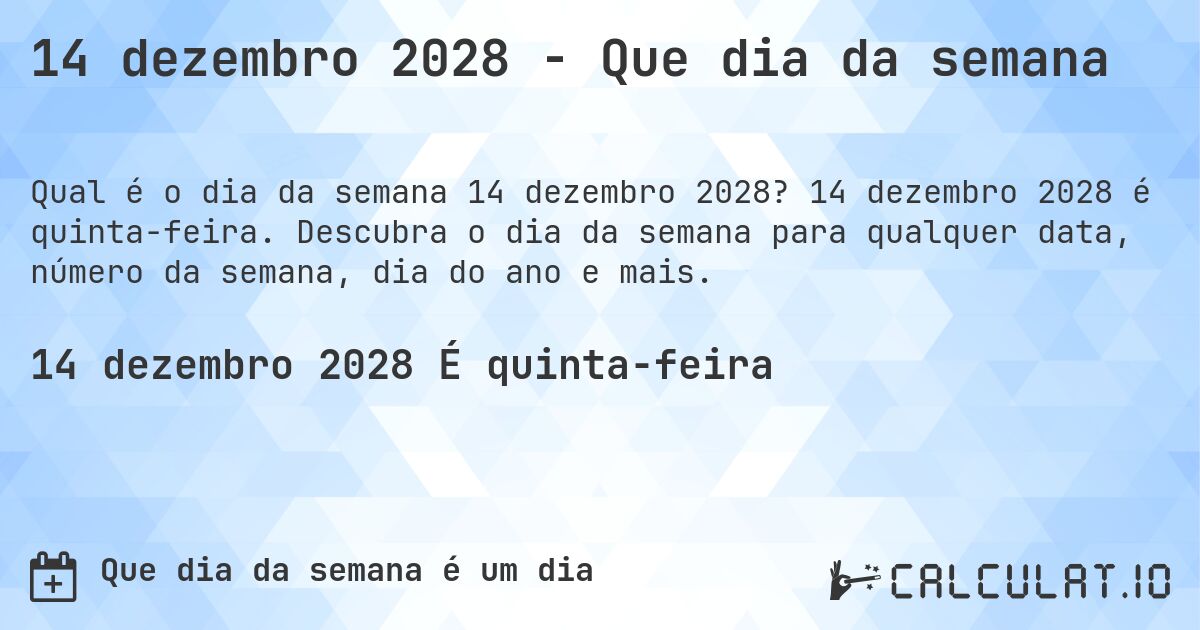 14 dezembro 2028 - Que dia da semana

Qual é o dia da semana 14 dezembro 2028? 14 dezembro 2028 é quinta-feira. Descubra o dia da semana para qualquer data, número da semana, dia do ano e mais.

14 dezembro 2028 É quinta-feira

Que dia da semana é um dia

CALCULAT.IO